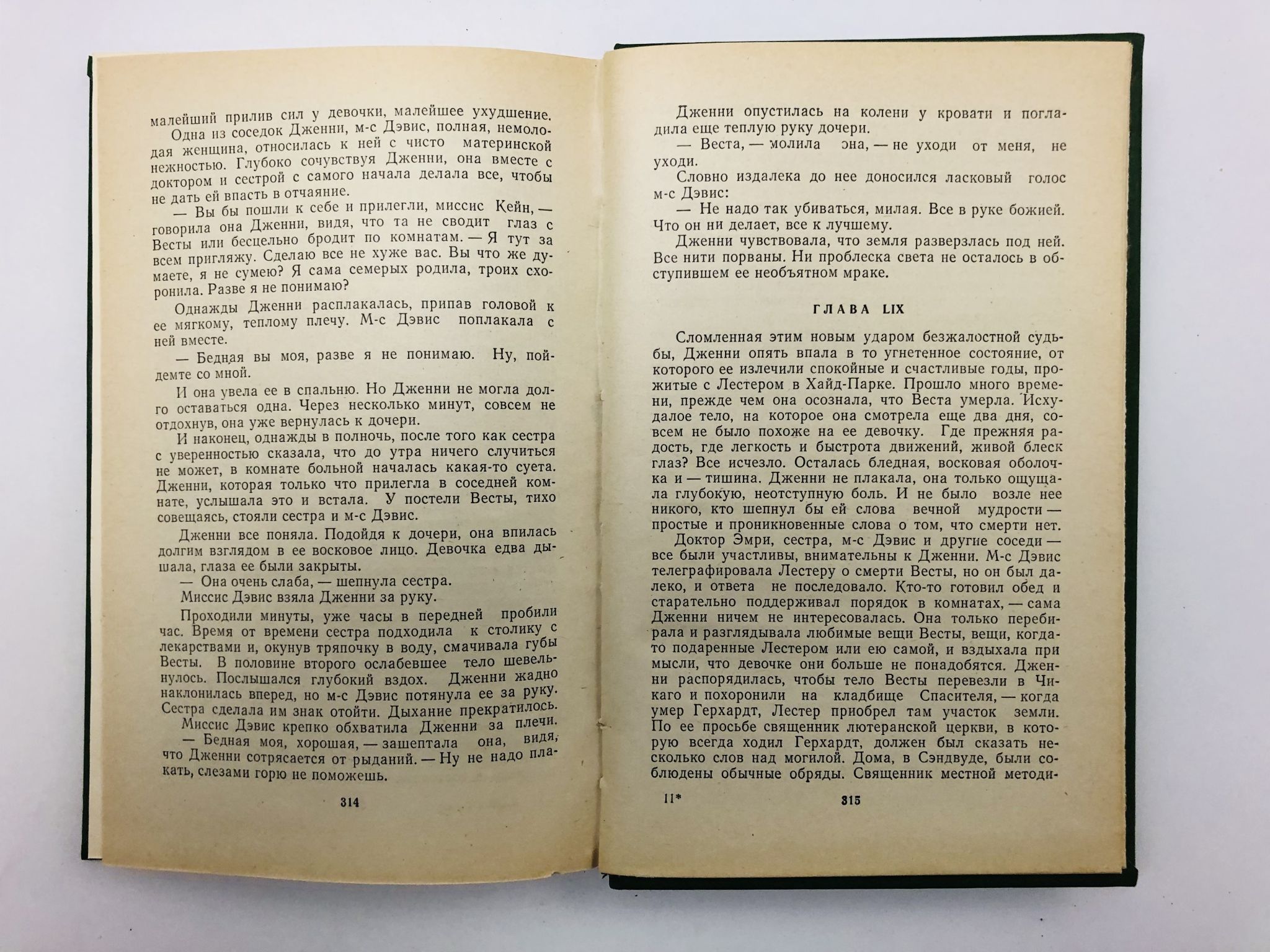 малейший прилив сил у девочки, малейшее ухудшение.

Одна из соседок Дженни, м-с Дэвис, полная, немолодая женщина, относилась к ней с чисто материнской нежностью. Глубоко сочувствуя Дженни, она вместе с доктором и сестрой с самого начала делала все, чтобы не дать ей впасть в отчаяние.

— Вы бы пошли к себе и прилегли, миссис Кейн, — говорила она Дженни, видя, что та не сводит глаз с Весты или бесцельно бродит по комнатам. — Я тут за всем пригляжу. Сделаю все не хуже вас. Вы что же думаете, я не сумею? Я сама семерых родила, троих схоронила. Разве я не понимаю?

Однажды Дженни расплакалась, припав головой к ее мягкому, теплому плечу. М-с Дэвис поплакала с ней вместе.

— Бедная вы моя, разве я не понимаю. Ну, пойдемте со мной.

И она увела ее в спальню. Но Дженни не могла долго оставаться одна. Через несколько минут, совсем не отдохнув, она уже вернулась к дочери.

И наконец, однажды в полночь, после того как сестра с уверенностью сказала, что до утра ничего случиться не может, в комнате больной началась какая-то суета. Дженни, которая только что прилегла в соседней комнате, услышала это и встала. У постели Весты, тихо совещаясь, стояли сестра и м-с Дэвис.

Дженни все поняла. Подойдя к дочери, она впилась долгим взглядом в ее восковое лицо. Девочка едва дышала, глаза ее были закрыты.

— Она очень слаба, — шепнула сестра.

Миссис Дэвис взяла Дженни за руку.

Проходили минуты, уже часы в передней пробили час. Время от времени сестра подходила к столику с лекарствами и, окунув тряпочку в воду, смачивала губы Весты. В половине второго ослабевшее тело шевельнулось. Послышался глубокий вздох. Дженни жадно наклонилась вперед, но м-с Дэвис потянула ее за руку. Сестра сделала им знак отойти. Дыхание прекратилось.

Миссис Дэвис крепко обхватила Дженни за плечи.

— Бедная моя, хорошая, — зашептала она, видя, что Дженни сотрясается от рыданий. — Ну не надо плакать, слезами горю не поможешь.

314

Дженни опустилась на колени у кровати и погладила еще теплую руку дочери.

— Веста, — молила она, — не уходи от меня, не уходи.

Словно издалека до нее доносился ласковый голос м-с Дэвис:

— Не надо так убиваться, милая. Все в руке божией. Что он ни делает, все к лучшему.

Дженни чувствовала, что земля разверзлась под ней. Все нити порваны. Ни проблеска света не осталось в обступившем ее необъятном мраке.

ГЛАВА LIX

Сломленная этим новым ударом безжалостной судьбы, Дженни опять впала в то угнетенное состояние, от которого ее излечили спокойные и счастливые годы, прожитые с Лестером в Хайд-Парке. Прошло много времени, прежде чем она осознала, что Веста умерла. Исхудалое тело, на которое она смотрела еще два дня, совсем не было похоже на ее девочку. Где прежняя радость, где легкость и быстрота движений, живой блеск глаз? Все исчезло. Осталась бледная, восковая оболочка и — тишина. Дженни не плакала, она только ощущала глубокую, неотступную боль. И не было возле нее никого, кто шепнул бы ей слова вечной мудрости — простые и проникновенные слова о том, что смерти нет.

Доктор Эмри, сестра, м-с Дэвис и другие соседи — все были участливы, внимательны к Дженни. М-с Дэвис телеграфировала Лестеру о смерти Весты, но он был далеко, и ответа не последовало. Кто-то готовил обед и старательно поддерживал порядок в комнатах, — сама Дженни ничем не интересовалась. Она только перебирала и разглядывала любимые вещи Весты, вещи, когда-то подаренные Лестером или ею самой, и вздыхала при мысли, что девочке они больше не понадобятся. Дженни распорядилась, чтобы тело Весты перевезли в Чикаго и похоронили на кладбище Спасителя, — когда умер Герхардт, Лестер приобрел там участок земли. По ее просьбе священник лютеранской церкви, в которую всегда ходил Герхардт, должен был сказать несколько слов над могилой. Дома, в Сэндвуде, были соблюдены обычные обряды. Священник местной методи-

11* 315